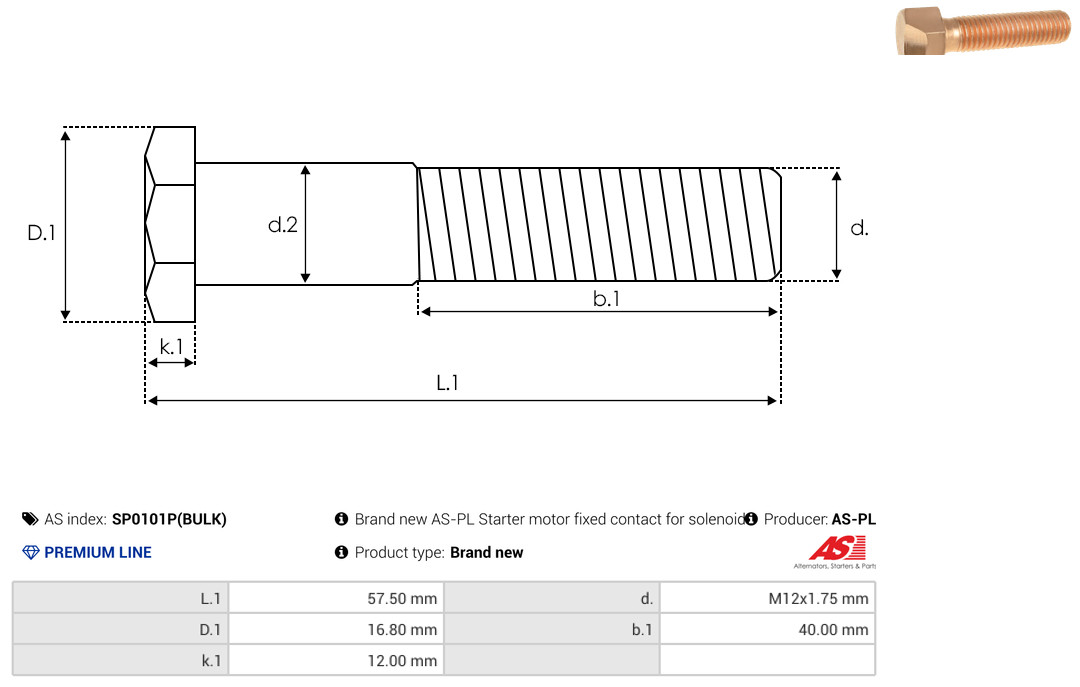 D.1

d.2

d.

b.1

k.1

L.1

AS index: SP0101P(BULK)

Brand new AS-PL Starter motor fixed contact for solenoid

Producer: AS-PL

PREMIUM LINE

Product type: Brand new

AS

Alternators, Starters & Parts

| L.1 | 57.50 mm | d. | M12x1.75 mm |
|---|---|---|---|
| D.1 | 16.80 mm | b.1 | 40.00 mm |
| k.1 | 12.00 mm | | |